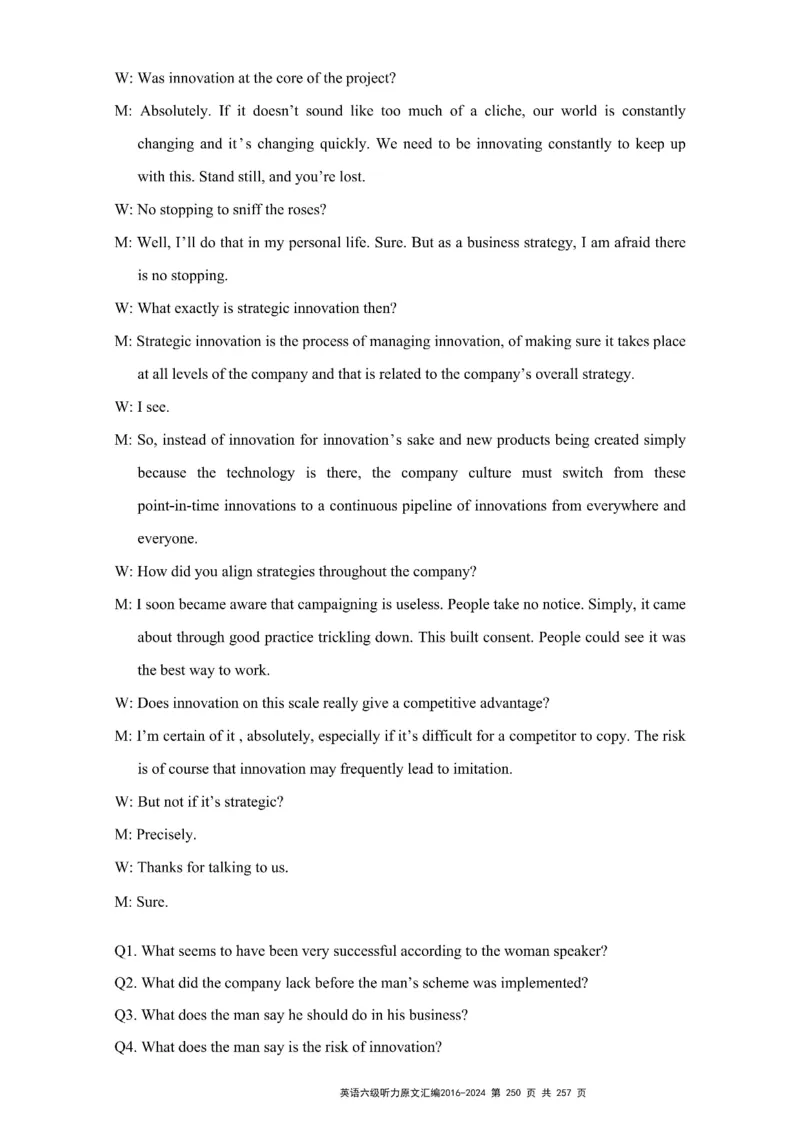 W: Was innovation at the core of the project?

M: Absolutely. If it doesn't sound like too much of a cliche, our world is constantly changing and it's changing quickly. We need to be innovating constantly to keep up with this. Stand still, and you're lost.

W: No stopping to sniff the roses?

M: Well, I'll do that in my personal life. Sure. But as a business strategy, I am afraid there is no stopping.

W: What exactly is strategic innovation then?

M: Strategic innovation is the process of managing innovation, of making sure it takes place at all levels of the company and that is related to the company's overall strategy.

W: I see.

M: So, instead of innovation for innovation's sake and new products being created simply because the technology is there, the company culture must switch from these point-in-time innovations to a continuous pipeline of innovations from everywhere and everyone.

W: How did you align strategies throughout the company?

M: I soon became aware that campaigning is useless. People take no notice. Simply, it came about through good practice trickling down. This built consent. People could see it was the best way to work.

W: Does innovation on this scale really give a competitive advantage?

M: I'm certain of it , absolutely, especially if it's difficult for a competitor to copy. The risk is of course that innovation may frequently lead to imitation.

W: But not if it's strategic?

M: Precisely.

W: Thanks for talking to us.

M: Sure.

Q1. What seems to have been very successful according to the woman speaker?

Q2. What did the company lack before the man's scheme was implemented?

Q3. What does the man say he should do in his business?

Q4. What does the man say is the risk of innovation?

英语六级听力原文汇编2016-2024 第 250 页 共 257 页